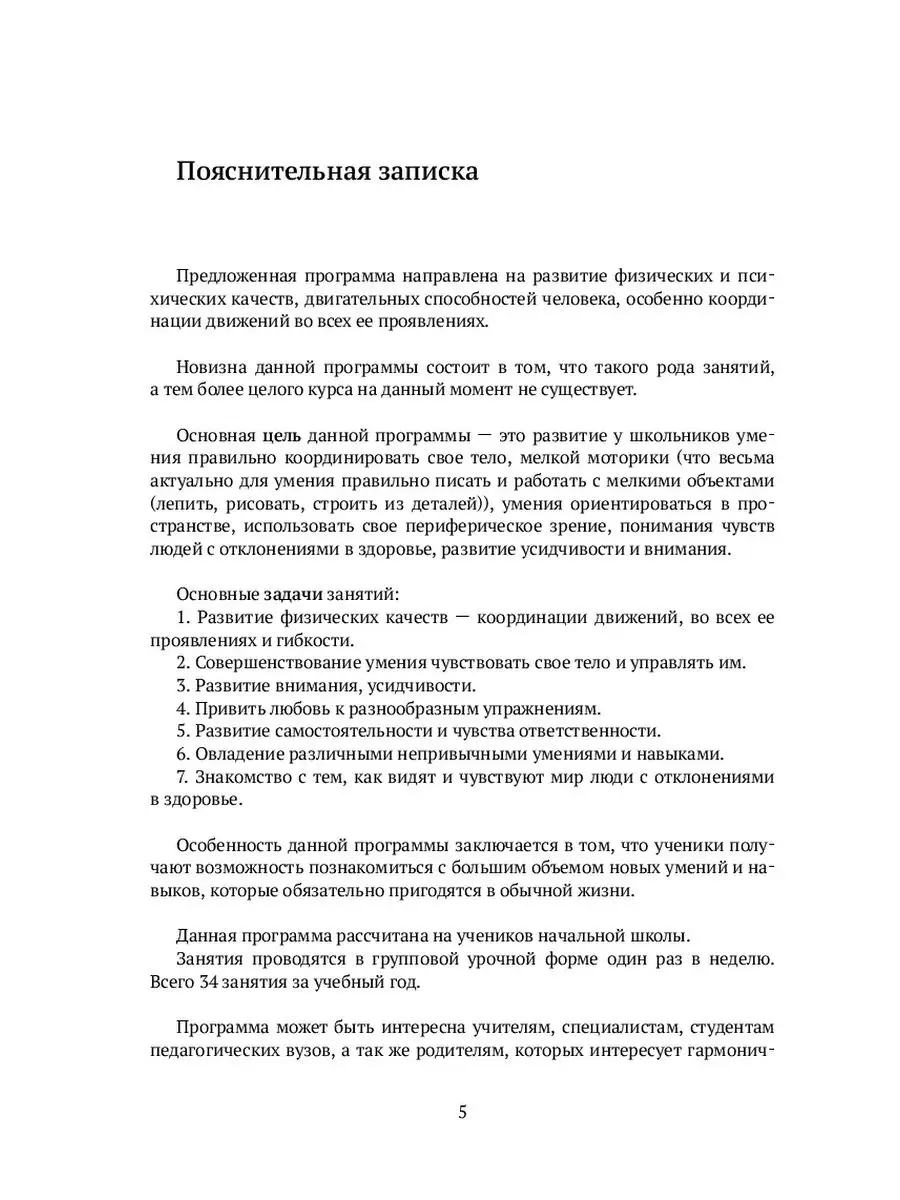 Пояснительная записка

Предложенная программа направлена на развитие физических и психических качеств, двигательных способностей человека, особенно координации движений во всех ее проявлениях.

Новизна данной программы состоит в том, что такого рода занятий, а тем более целого курса на данный момент не существует.

Основная цель данной программы — это развитие у школьников умения правильно координировать свое тело, мелкой моторики (что весьма актуально для умения правильно писать и работать с мелкими объектами (лепить, рисовать, строить из деталей)), умения ориентироваться в пространстве, использовать свое периферическое зрение, понимания чувств людей с отклонениями в здоровье, развитие усидчивости и внимания.

Основные задачи занятий:
1. Развитие физических качеств — координации движений, во всех ее проявлениях и гибкости.
2. Совершенствование умения чувствовать свое тело и управлять им.
3. Развитие внимания, усидчивости.
4. Привить любовь к разнообразным упражнениям.
5. Развитие самостоятельности и чувства ответственности.
6. Овладение различными непривычными умениями и навыками.
7. Знакомство с тем, как видят и чувствуют мир люди с отклонениями в здоровье.

Особенность данной программы заключается в том, что ученики получают возможность познакомиться с большим объемом новых умений и навыков, которые обязательно пригодятся в обычной жизни.

Данная программа рассчитана на учеников начальной школы.
Занятия проводятся в групповой урочной форме один раз в неделю. Всего 34 занятия за учебный год.

Программа может быть интересна учителям, специалистам, студентам педагогических вузов, а так же родителям, которых интересует гармонич-

5